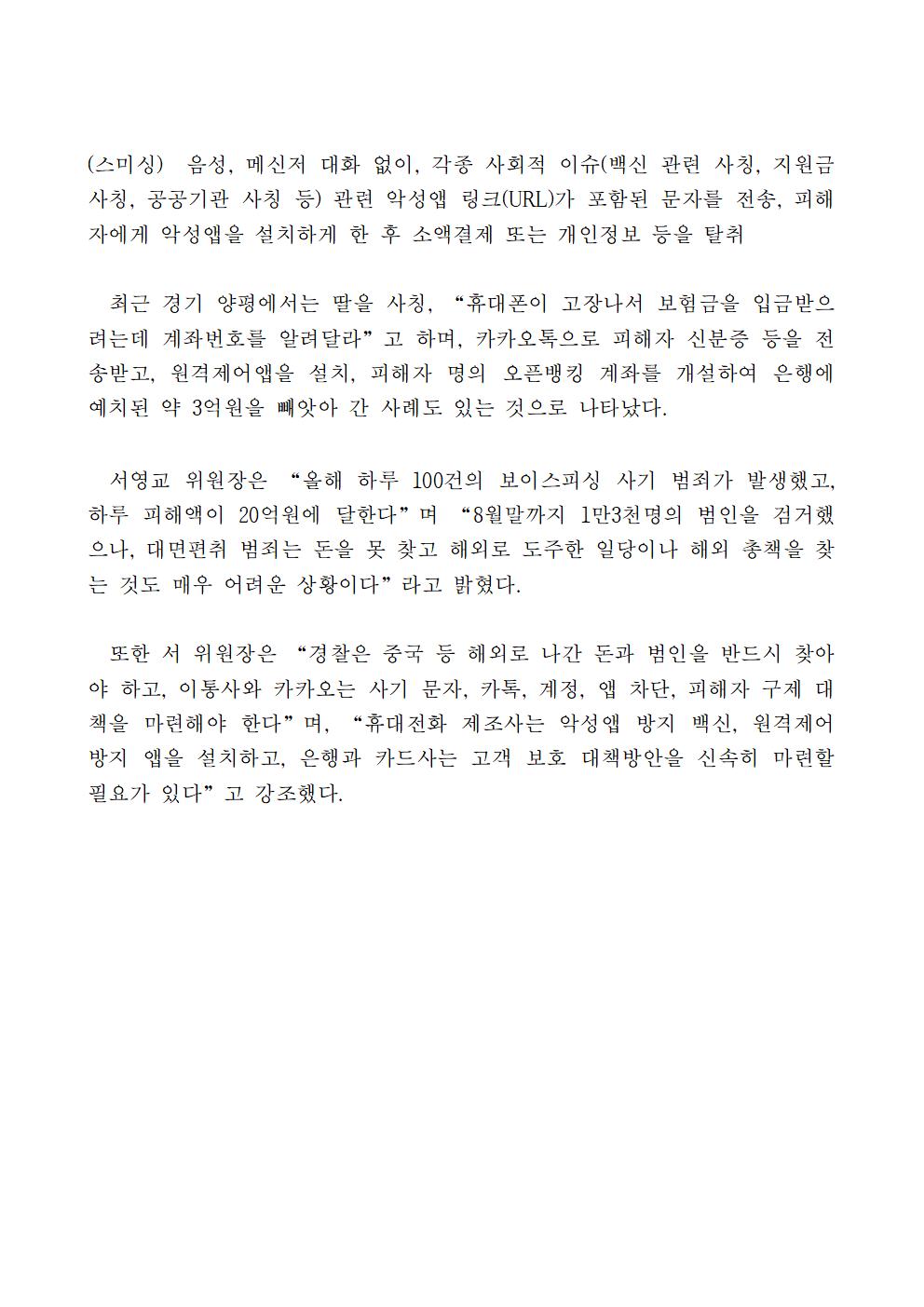 (스미싱) 음성, 메신저 대화 없이, 각종 사회적 이슈(백신 관련 사칭, 지원금 사칭, 공공기관 사칭 등) 관련 악성앱 링크(URL)가 포함된 문자를 전송, 피해자에게 악성앱을 설치하게 한 후 소액결제 또는 개인정보 등을 탈취

최근 경기 양평에서는 딸을 사칭, “휴대폰이 고장나서 보험금을 입금받으려는데 계좌번호를 알려달라”고 하며, 카카오톡으로 피해자 신분증 등을 전송받고, 원격제어앱을 설치, 피해자 명의 오픈뱅킹 계좌를 개설하여 은행에 예치된 약 3억원을 빼앗아 간 사례도 있는 것으로 나타났다.

서영교 위원장은 “올해 하루 100건의 보이스피싱 사기 범죄가 발생했고, 하루 피해액이 20억원에 달한다”며 “8월말까지 1만3천명의 범인을 검거했으나, 대면편취 범죄는 돈을 못 찾고 해외로 도주한 일당이나 해외 총책을 찾는 것도 매우 어려운 상황이다”라고 밝혔다.

또한 서 위원장은 “경찰은 중국 등 해외로 나간 돈과 범인을 반드시 찾아야 하고, 이통사와 카카오는 사기 문자, 카톡, 계정, 앱 차단, 피해자 구제 대책을 마련해야 한다”며, “휴대전화 제조사는 악성앱 방지 백신, 원격제어 방지 앱을 설치하고, 은행과 카드사는 고객 보호 대책방안을 신속히 마련할 필요가 있다”고 강조했다.